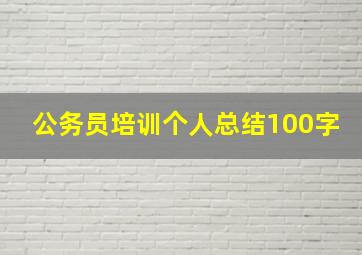 公务员培训个人总结100字